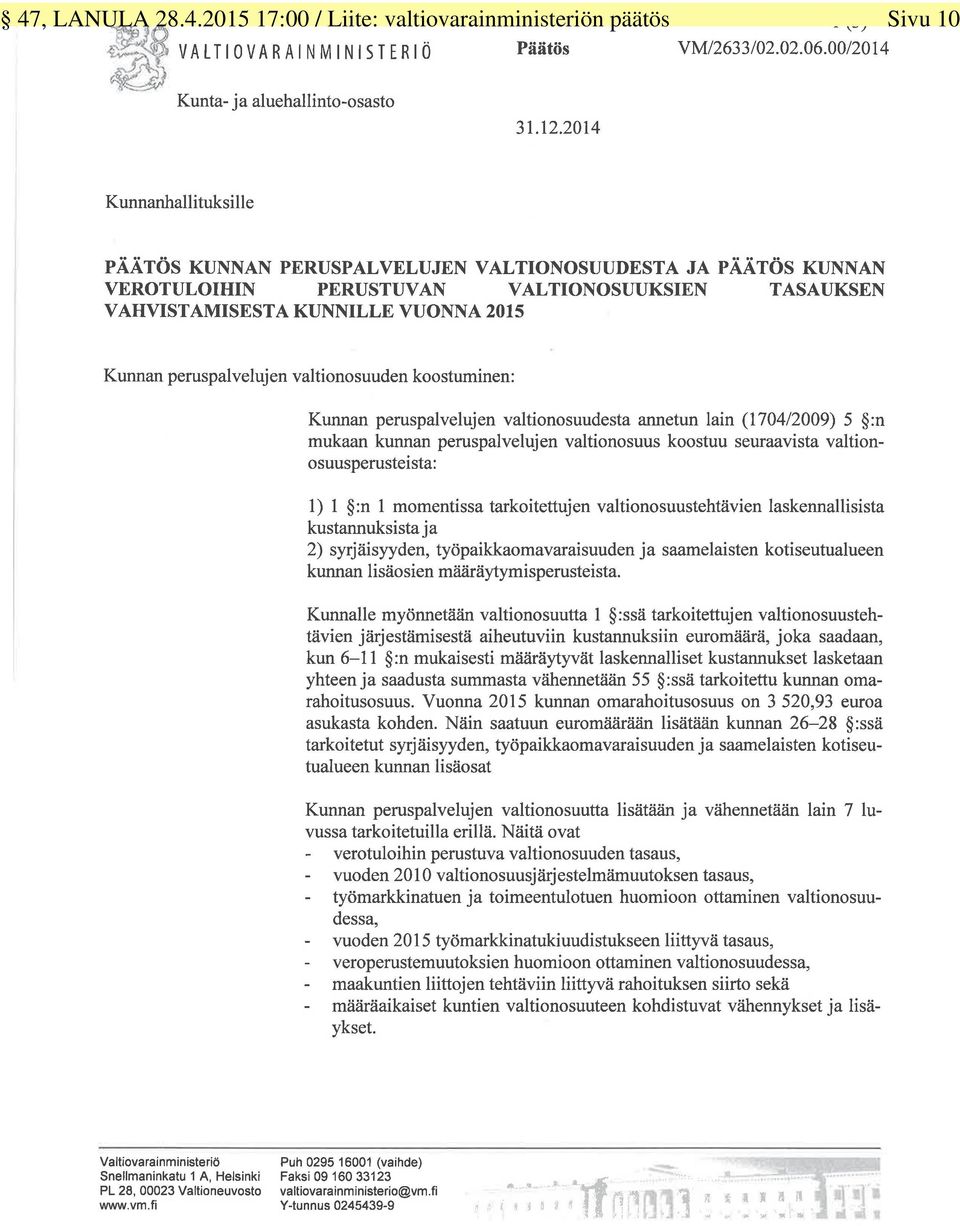 § 47, LANULA 28.4.2015 17:00 / Liite: valtiovarainministeriön päätös Sivu 10

VALTIOVARAINMINISTERIÖ Päätös VM/2633/02.02.06.00/2014

Kunta- ja aluehallinto-osasto 31.12.2014

Kunnanhallituksille

PÄÄTÖS KUNNAN PERUSPALVELUJEN VALTIONOSUUDESTA JA PÄÄTÖS KUNNAN VEROTULOIHIN PERUSTUVAN VALTIONOSUUKSIEN TASAUKSEN VAHVISTAMISESTA KUNNILLE VUONNA 2015

Kunnan peruspalvelujen valtionosuuden koostuminen:

Kunnan peruspalvelujen valtionosuudesta annetun lain (1704/2009) 5 §:n mukaan kunnan peruspalvelujen valtionosuus koostuu seuraavista valtionosuusperusteista:

1) 1 §:n 1 momentissa tarkoitettujen valtionosuustehtävien laskennallisista kustannuksista ja
2) syrjäisyyden, työpaikkaomavaraisuuden ja saamelaisten kotiseutualueen kunnan lisäosien määräytymisperusteista.

Kunnalle myönnetään valtionosuutta 1 §:ssä tarkoitettujen valtionosuustehtävien järjestämisestä aiheutuviin kustannuksiin euromäärä, joka saadaan, kun 6–11 §:n mukaisesti määräytyvät laskennalliset kustannukset lasketaan yhteen ja saadusta summasta vähennetään 55 §:ssä tarkoitettu kunnan omarahoitusosuus. Vuonna 2015 kunnan omarahoitusosuus on 3 520,93 euroa asukasta kohden. Näin saatuun euromäärään lisätään kunnan 26–28 §:ssä tarkoitetut syrjäisyyden, työpaikkaomavaraisuuden ja saamelaisten kotiseutualueen kunnan lisäosat

Kunnan peruspalvelujen valtionosuutta lisätään ja vähennetään lain 7 luvussa tarkoitetuilla erillä. Näitä ovat
- verotuloihin perustuva valtionosuuden tasaus,
- vuoden 2010 valtionosuusjärjestelmämuutoksen tasaus,
- työmarkkinatuen ja toimeentulotuen huomioon ottaminen valtionosuudessa,
- vuoden 2015 työmarkkinatukiuudistukseen liittyvä tasaus,
- veroperustemuutoksien huomioon ottaminen valtionosuudessa,
- maakuntien liittojen tehtäviin liittyvä rahoituksen siirto sekä
- määräaikaiset kuntien valtionosuuteen kohdistuvat vähennykset ja lisäykset.

Valtiovarainministeriö
Snellmaninkatu 1 A, Helsinki
PL 28, 00023 Valtioneuvosto
www.vm.fi

Puh 0295 16001 (vaihde)
Faksi 09 160 33123
valtiovarainministerio@vm.fi
Y-tunnus 0245439-9